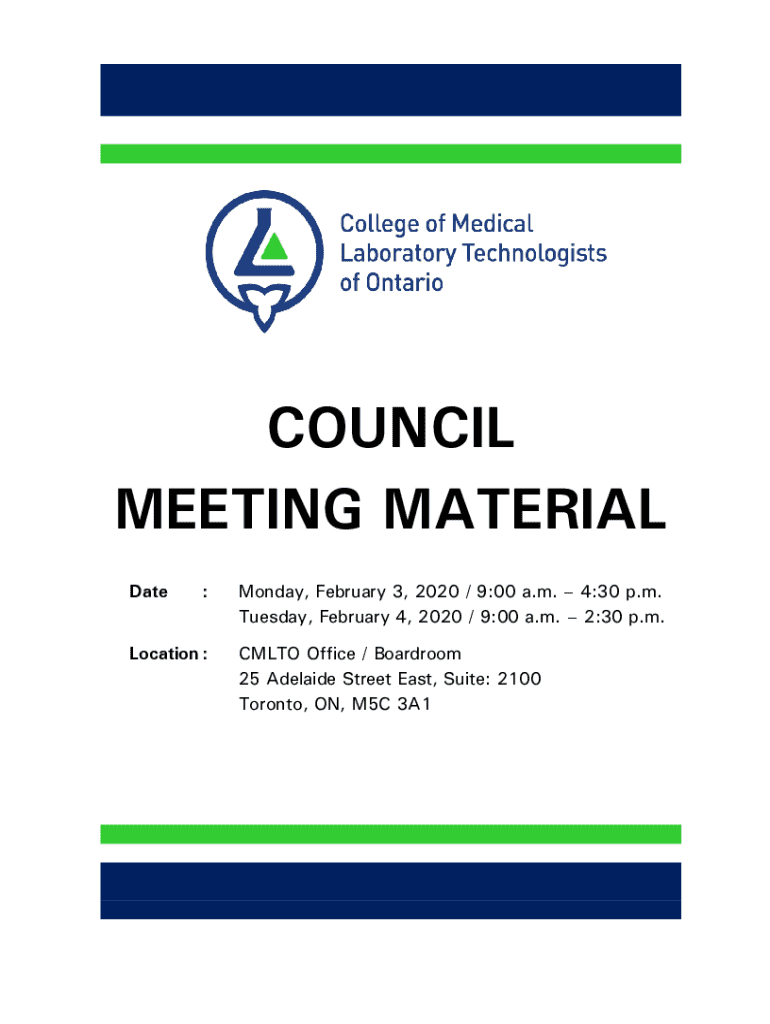 College of Medical Laboratory Technologists of Ontario

COUNCIL
MEETING MATERIAL

Date : Monday, February 3, 2020 / 9:00 a.m. – 4:30 p.m.
Tuesday, February 4, 2020 / 9:00 a.m. – 2:30 p.m.

Location : CMLTO Office / Boardroom
25 Adelaide Street East, Suite: 2100
Toronto, ON, M5C 3A1